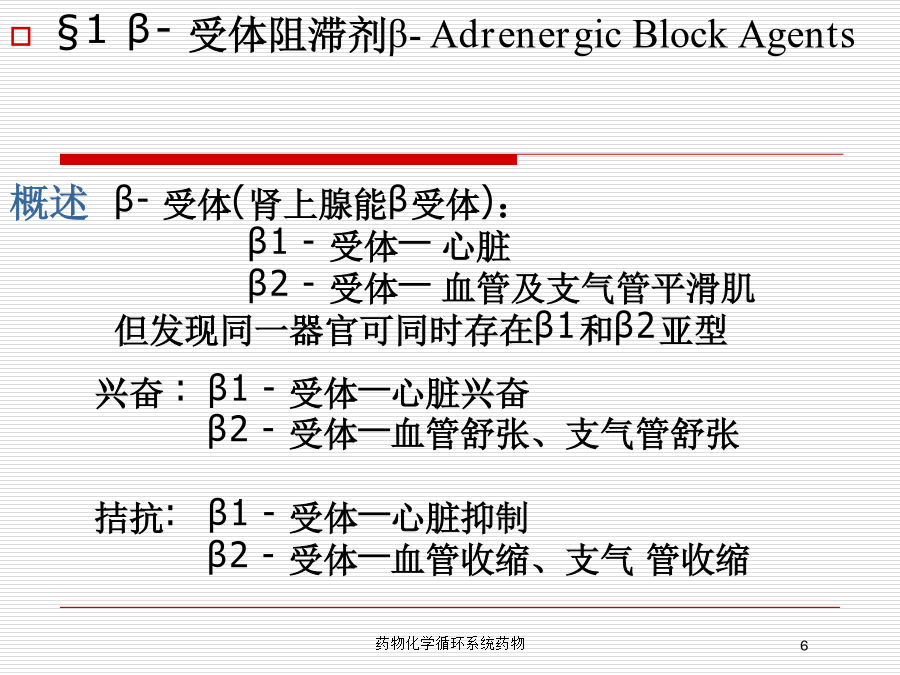 §1 β- 受体阻滞剂β- Adrenergic Block Agents

概述 β- 受体(肾上腺能β受体)：
β1 - 受体一 心脏
β2 - 受体一 血管及支气管平滑肌
但发现同一器官可同时存在β1和β2亚型

兴奋： β1 - 受体一心脏兴奋
β2 - 受体一血管舒张、支气管舒张

拮抗: β1 - 受体一心脏抑制
β2 - 受体一血管收缩、支气 管收缩

药物化学循环系统药物

6